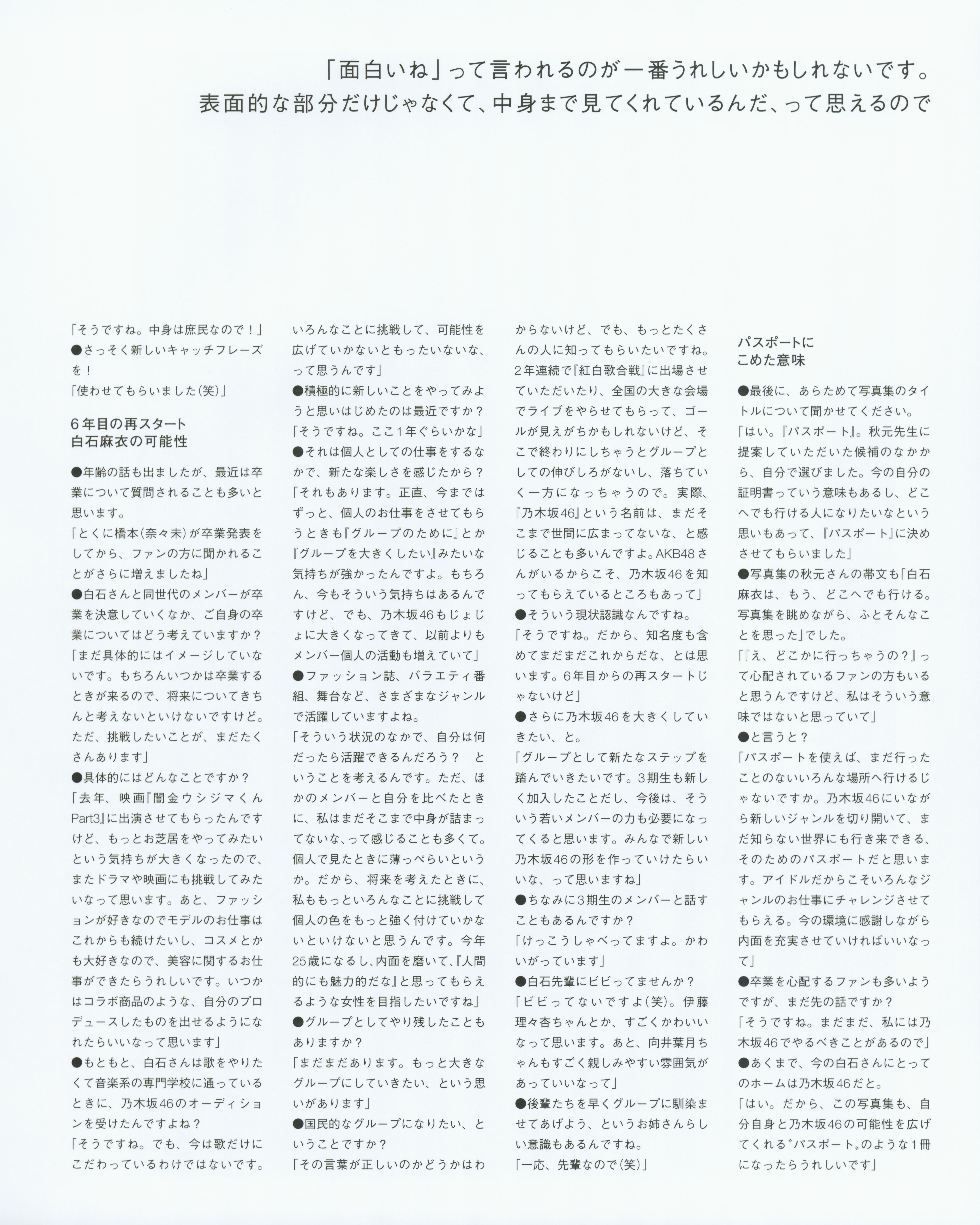 「面白いね」って言われるのが一番うれしいかもしれないです。
表面的な部分だけじゃなくて、中身まで見てくれているんだ、って思えるので

「そうですね。中身は庶民なので！」
●さっそく新しいキャッチフレーズを！
「使わせてもらいました（笑）」

6年目の再スタート
白石麻衣の可能性

●年齢の話も出ましたが、最近は卒業について質問されることも多いと思います。
「とくに橋本（奈々未）が卒業発表をしてから、ファンの方に聞かれることがさらに増えましたね」
●白石さんと同世代のメンバーが卒業を決意していくなか、ご自身の卒業についてはどう考えていますか？
「まだ具体的にはイメージしていないです。もちろんいつかは卒業するときが来るので、将来についてきちんと考えないといけないですけど。ただ、挑戦したいことが、まだたくさんあります」
●具体的にはどんなことですか？
「去年、映画『闇金ウシジマくんPart3』に出演させてもらったんですけど、もっとお芝居をやってみたいという気持ちが大きくなったので、またドラマや映画にも挑戦してみたいなって思います。あと、ファッションが好きなのでモデルのお仕事はこれからも続けたいし、コスメとかも大好きなので、美容に関するお仕事ができたらうれしいです。いつかはコラボ商品のような、自分のプロデュースしたものを出せるようになれたらいいなって思います」
●もともと、白石さんは歌をやりたくて音楽系の専門学校に通っているときに、乃木坂46のオーディションを受けたんですよね？
「そうですね。でも、今は歌だけにこだわっているわけではないです。いろんなことに挑戦して、可能性を広げていかないともったいないな、って思うんです」
●積極的に新しいことをやってみようと思いはじめたのは最近ですか？
「そうですね。ここ1年ぐらいかな」
●それは個人としての仕事をするなかで、新たな楽しさを感じたから？
「それもあります。正直、今まではずっと、個人のお仕事をさせてもらうときも『グループのために』とか『グループを大きくしたい』みたいな気持ちが強かったんですよ。もちろん、今もそういう気持ちはあるんですけど、でも、乃木坂46もじょじょに大きくなってきて、以前よりもメンバー個人の活動も増えていて」
●ファッション誌、バラエティ番組、舞台など、さまざまなジャンルで活躍していますよね。
「そういう状況のなかで、自分は何だったら活躍できるんだろう？　ということを考えるんです。ただ、ほかのメンバーと自分を比べたときに、私はまだそこまで中身が詰まってないな、って感じることも多くて。個人で見たときに薄っぺらいというか。だから、将来を考えたときに、私ももっといろんなことに挑戦して個人の色をもっと強く付けていかないといけないと思うんです。今年25歳になるし、内面を磨いて、『人間的にも魅力的だな』と思ってもらえるような女性を目指したいですね」
●グループとしてやり残したこともありますか？
「まだまだあります。もっと大きなグループにしていきたい、という思いがあります」
●国民的なグループになりたい、ということですか？
「その言葉が正しいのかどうかはわからないけど、でも、もっとたくさんの人に知ってもらいたいですね。2年連続で『紅白歌合戦』に出場させていただいたり、全国の大きな会場でライブをやらせてもらって、ゴールが見えがちかもしれないけど、そこで終わりにしちゃうとグループとしての伸びしろがないし、落ちていく一方になっちゃうので。実際、『乃木坂46』という名前は、まだそこまで世間に広まってないな、と感じることも多いんですよ。AKB48さんがいるからこそ、乃木坂46を知ってもらえているところもあって」
●そういう現状認識なんですね。
「そうですね。だから、知名度も含めてまだまだこれからだな、とは思います。6年目からの再スタートじゃないけど」
●さらに乃木坂46を大きくしていきたい、と。
「グループとして新たなステップを踏んでいきたいです。3期生も新しく加入したことだし、今後は、そういう若いメンバーの力も必要になってくると思います。みんなで新しい乃木坂46の形を作っていけたらいいな、って思いますね」
●ちなみに3期生のメンバーと話すこともあるんですか？
「けっこうしゃべってますよ。かわいがっています」
●白石先輩にビビってませんか？
「ビビってないですよ（笑）。伊藤理々杏ちゃんとか、すごくかわいいなって思います。あと、向井葉月ちゃんもすごく親しみやすい雰囲気があっていいなって」
●後輩たちを早くグループに馴染ませてあげよう、というお姉さんらしい意識もあるんですね。
「一応、先輩なので（笑）」

パスポートに
こめた意味

●最後に、あらためて写真集のタイトルについて聞かせてください。
「はい。『パスポート』。秋元先生に提案していただいた候補のなかから、自分で選びました。今の自分の証明書っていう意味もあるし、どこへでも行ける人になりたいなという思いもあって、『パスポート』に決めさせてもらいました」
●写真集の秋元さんの帯文も「白石麻衣は、もう、どこへでも行ける。写真集を眺めながら、ふとそんなことを思った」でした。
「『え、どこかに行っちゃうの？』って心配されているファンの方もいると思うんですけど、私はそういう意味ではないと思っていて」
●と言うと？
「パスポートを使えば、まだ行ったことのないいろんな場所へ行けるじゃないですか。乃木坂46にいながら新しいジャンルを切り開いて、まだ知らない世界にも行き来できる、そのためのパスポートだと思います。アイドルだからこそいろんなジャンルのお仕事にチャレンジさせてもらえる。今の環境に感謝しながら内面を充実させていければいいなって」
●卒業を心配するファンも多いようですが、まだ先の話ですか？
「そうですね。まだまだ、私には乃木坂46でやるべきことがあるので」
●あくまで、今の白石さんにとってのホームは乃木坂46だと。
「はい。だから、この写真集も、自分自身と乃木坂46の可能性を広げてくれる〝パスポート〟のような1冊になったらうれしいです」